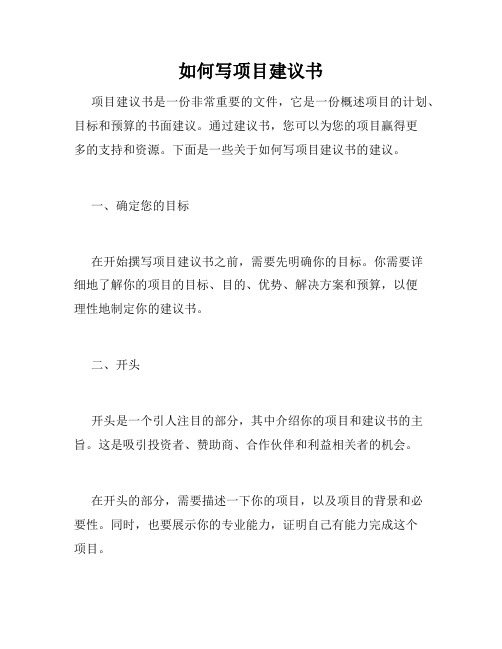 如何写项目建议书

项目建议书是一份非常重要的文件，它是一份概述项目的计划、目标和预算的书面建议。通过建议书，您可以为您的项目赢得更多的支持和资源。下面是一些关于如何写项目建议书的建议。

一、确定您的目标

在开始撰写项目建议书之前，需要先明确你的目标。你需要详细地了解你的项目的目标、目的、优势、解决方案和预算，以便理性地制定你的建议书。

二、开头

开头是一个引人注目的部分，其中介绍你的项目和建议书的主旨。这是吸引投资者、赞助商、合作伙伴和利益相关者的机会。

在开头的部分，需要描述一下你的项目，以及项目的背景和必要性。同时，也要展示你的专业能力，证明自己有能力完成这个项目。